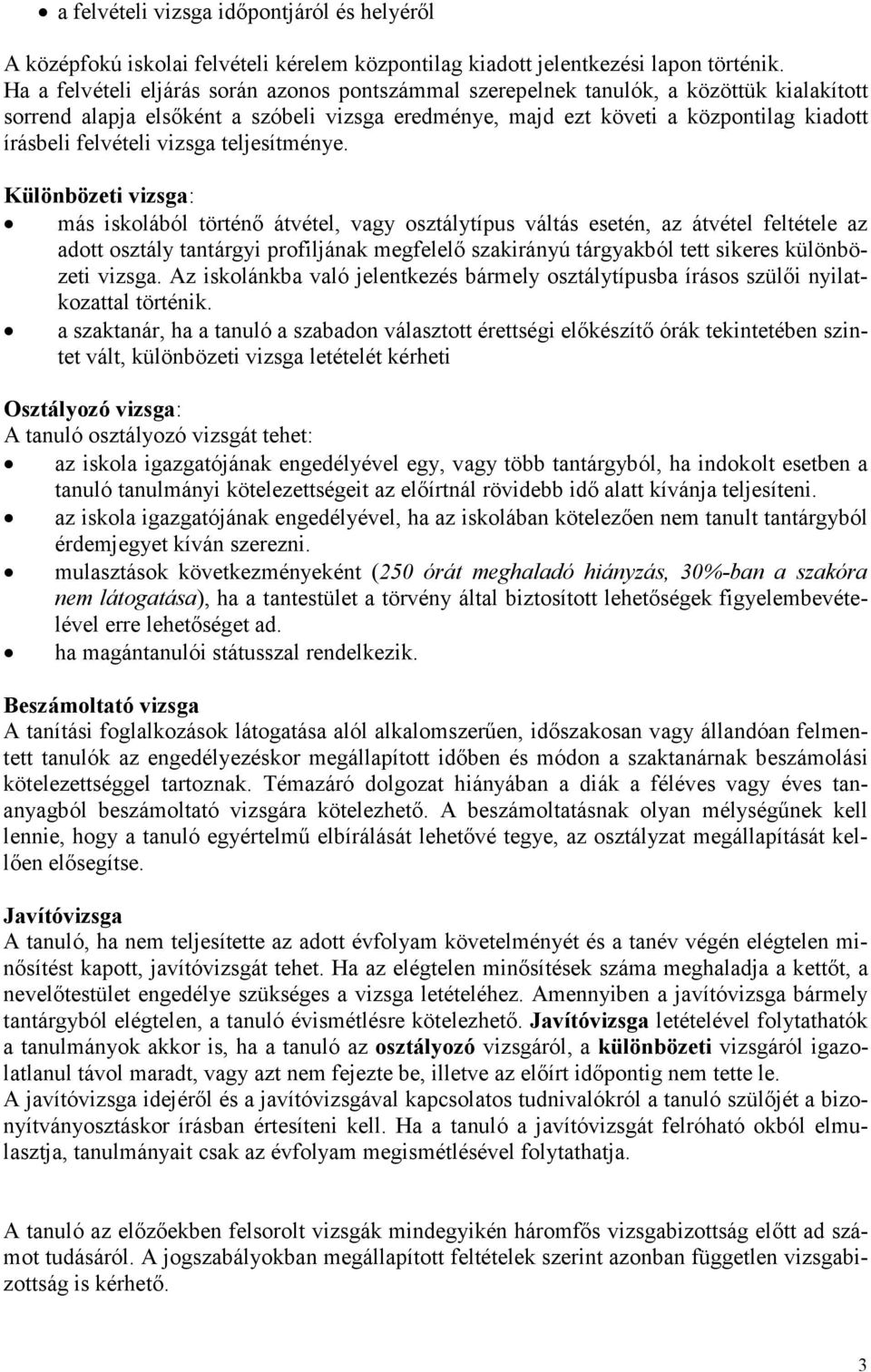 • a felvételi vizsga időpontjáról és helyéről

A középfokú iskolai felvételi kérelem központilag kiadott jelentkezési lapon történik. Ha a felvételi eljárás során azonos pontszámmal szerepelnek tanulók, a közöttük kialakított sorrend alapja elsőként a szóbeli vizsga eredménye, majd ezt követi a központilag kiadott írásbeli felvételi vizsga teljesítménye.

Különbözeti vizsga:
• más iskolából történő átvétel, vagy osztálytípus váltás esetén, az átvétel feltétele az adott osztály tantárgyi profiljának megfelelő szakirányú tárgyakból tett sikeres különbözeti vizsga. Az iskolánkba való jelentkezés bármely osztálytípusba írásos szülői nyilatkozattal történik.
• a szaktanár, ha a tanuló a szabadon választott érettségi előkészítő órák tekintetében szintet vált, különbözeti vizsga letételét kérheti

Osztályozó vizsga:
A tanuló osztályozó vizsgát tehet:
• az iskola igazgatójának engedélyével egy, vagy több tantárgyból, ha indokolt esetben a tanuló tanulmányi kötelezettségeit az előírtnál rövidebb idő alatt kívánja teljesíteni.
• az iskola igazgatójának engedélyével, ha az iskolában kötelezően nem tanult tantárgyból érdemjegyet kíván szerezni.
• mulasztások következményeként (250 órát meghaladó hiányzás, 30%-ban a szakóra nem látogatása), ha a tantestület a törvény által biztosított lehetőségek figyelembevételével erre lehetőséget ad.
• ha magántanulói státusszal rendelkezik.

Beszámoltató vizsga
A tanítási foglalkozások látogatása alól alkalomszerűen, időszakosan vagy állandóan felmentett tanulók az engedélyezéskor megállapított időben és módon a szaktanárnak beszámolási kötelezettséggel tartoznak. Témazáró dolgozat hiányában a diák a féléves vagy éves tananyagból beszámoltató vizsgára kötelezhető. A beszámoltatásnak olyan mélységűnek kell lennie, hogy a tanuló egyértelmű elbírálását lehetővé tegye, az osztályzat megállapítását kellően elősegítse.

Javítóvizsga
A tanuló, ha nem teljesítette az adott évfolyam követelményét és a tanév végén elégtelen minősítést kapott, javítóvizsgát tehet. Ha az elégtelen minősítések száma meghaladja a kettőt, a nevelőtestület engedélye szükséges a vizsga letételéhez. Amennyiben a javítóvizsga bármely tantárgyból elégtelen, a tanuló évismétlésre kötelezhető. Javítóvizsga letételével folytathatók a tanulmányok akkor is, ha a tanuló az osztályozó vizsgáról, a különbözeti vizsgáról igazolatlanul távol maradt, vagy azt nem fejezte be, illetve az előírt időpontig nem tette le.
A javítóvizsga idejéről és a javítóvizsgával kapcsolatos tudnivalókról a tanuló szülőjét a bizonyítványosztáskor írásban értesíteni kell. Ha a tanuló a javítóvizsgát felróható okból elmulasztja, tanulmányait csak az évfolyam megismétlésével folytathatja.

A tanuló az előzőekben felsorolt vizsgák mindegyikén háromfős vizsgabizottság előtt ad számot tudásáról. A jogszabályokban megállapított feltételek szerint azonban független vizsgabizottság is kérhető.

3